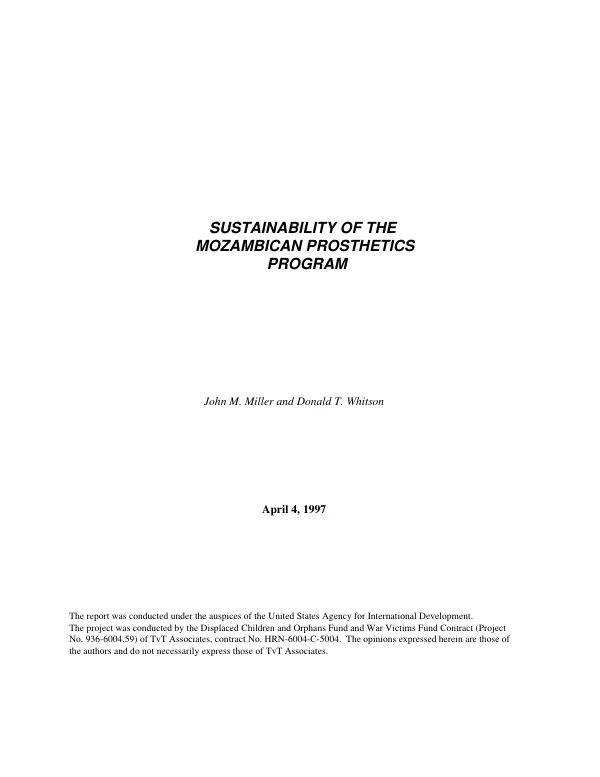 SUSTAINABILITY OF THE
MOZAMBICAN PROSTHETICS
PROGRAM

John M. Miller and Donald T. Whitson

April 4, 1997

The report was conducted under the auspices of the United States Agency for International Development.
The project was conducted by the Displaced Children and Orphans Fund and War Victims Fund Contract (Project No. 936-6004.59) of TvT Associates, contract No. HRN-6004-C-5004. The opinions expressed herein are those of the authors and do not necessarily express those of TvT Associates.